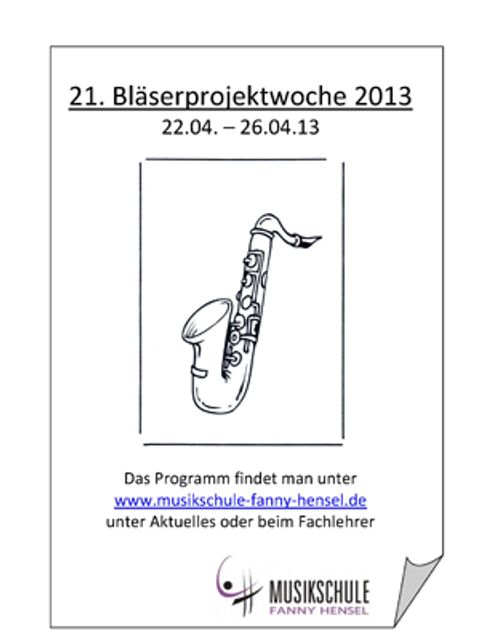 21. Bläserprojektwoche 2013
22.04. – 26.04.13

Das Programm findet man unter
www.musikschule-fanny-hensel.de
unter Aktuelles oder beim Fachlehrer

MUSIKSCHULE
FANNY HENSEL